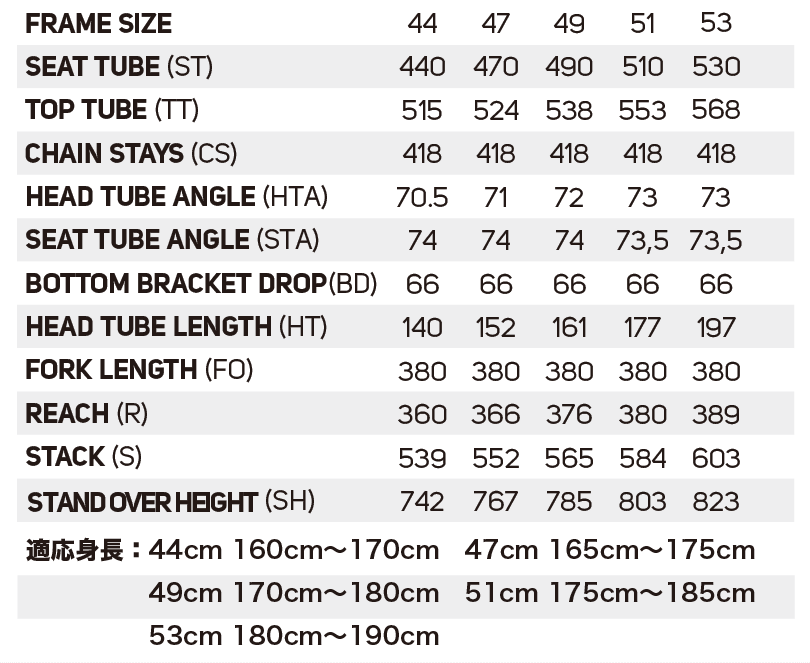 | FRAME SIZE | 44 | 47 | 49 | 51 | 53 |
|---|---|---|---|---|---|
| SEAT TUBE (ST) | 440 | 470 | 490 | 510 | 530 |
| TOP TUBE (TT) | 515 | 524 | 538 | 553 | 568 |
| CHAIN STAYS (CS) | 418 | 418 | 418 | 418 | 418 |
| HEAD TUBE ANGLE (HTA) | 70.5 | 71 | 72 | 73 | 73 |
| SEAT TUBE ANGLE (STA) | 74 | 74 | 74 | 73,5 | 73,5 |
| BOTTOM BRACKET DROP(BD) | 66 | 66 | 66 | 66 | 66 |
| HEAD TUBE LENGTH (HT) | 140 | 152 | 161 | 177 | 197 |
| FORK LENGTH (FO) | 380 | 380 | 380 | 380 | 380 |
| REACH (R) | 360 | 366 | 376 | 380 | 389 |
| STACK (S) | 539 | 552 | 565 | 584 | 603 |
| STAND OVER HEIGHT (SH) | 742 | 767 | 785 | 803 | 823 |

適応身長：44cm 160cm～170cm 47cm 165cm～175cm
49cm 170cm～180cm 51cm 175cm～185cm
53cm 180cm～190cm